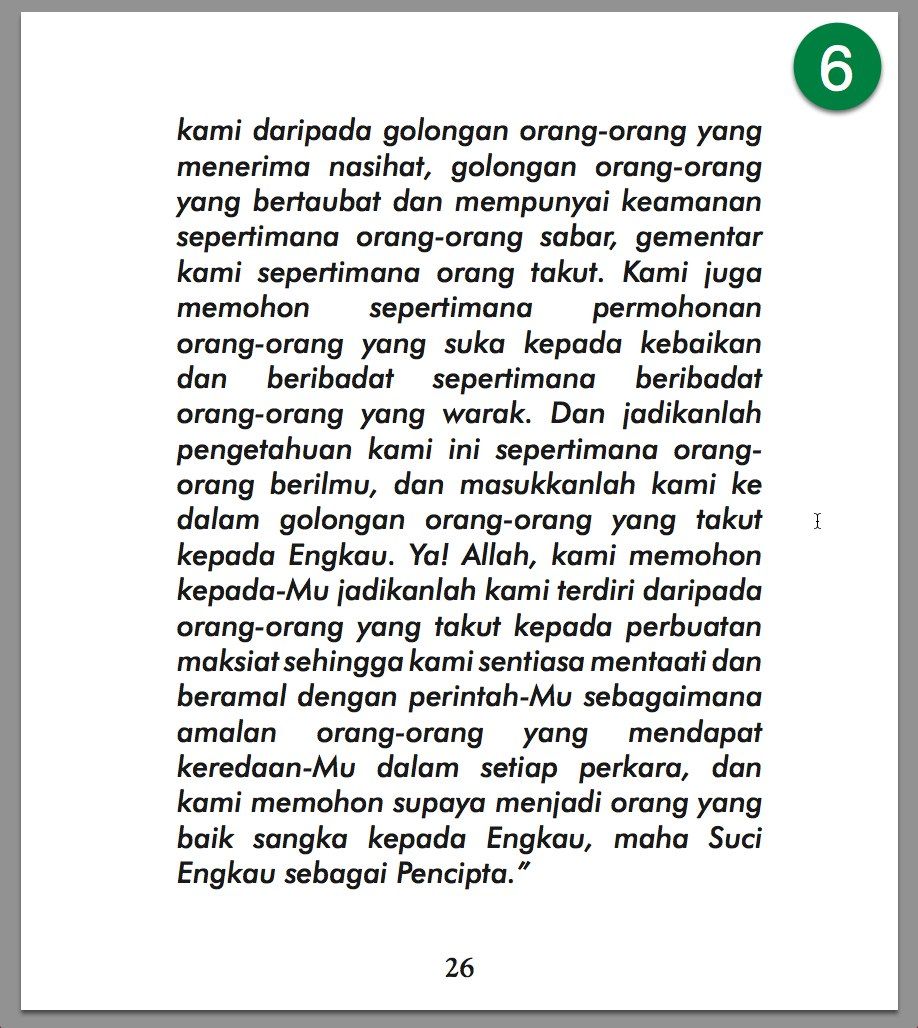 6

kami daripada golongan orang-orang yang menerima nasihat, golongan orang-orang yang bertaubat dan mempunyai keamanan sepertimana orang-orang sabar, gementar kami sepertimana orang takut. Kami juga memohon sepertimana permohonan orang-orang yang suka kepada kebaikan dan beribadat sepertimana beribadat orang-orang yang warak. Dan jadikanlah pengetahuan kami ini sepertimana orang-orang berilmu, dan masukkanlah kami ke dalam golongan orang-orang yang takut kepada Engkau. Ya! Allah, kami memohon kepada-Mu jadikanlah kami terdiri daripada orang-orang yang takut kepada perbuatan maksiat sehingga kami sentiasa mentaati dan beramal dengan perintah-Mu sebagaimana amalan orang-orang yang mendapat keredaan-Mu dalam setiap perkara, dan kami memohon supaya menjadi orang yang baik sangka kepada Engkau, maha Suci Engkau sebagai Pencipta."

26